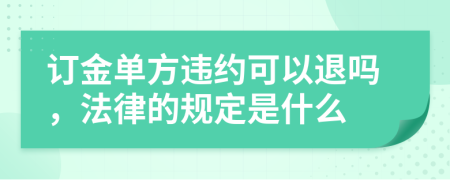 订金单方违约可以退吗，法律的规定是什么